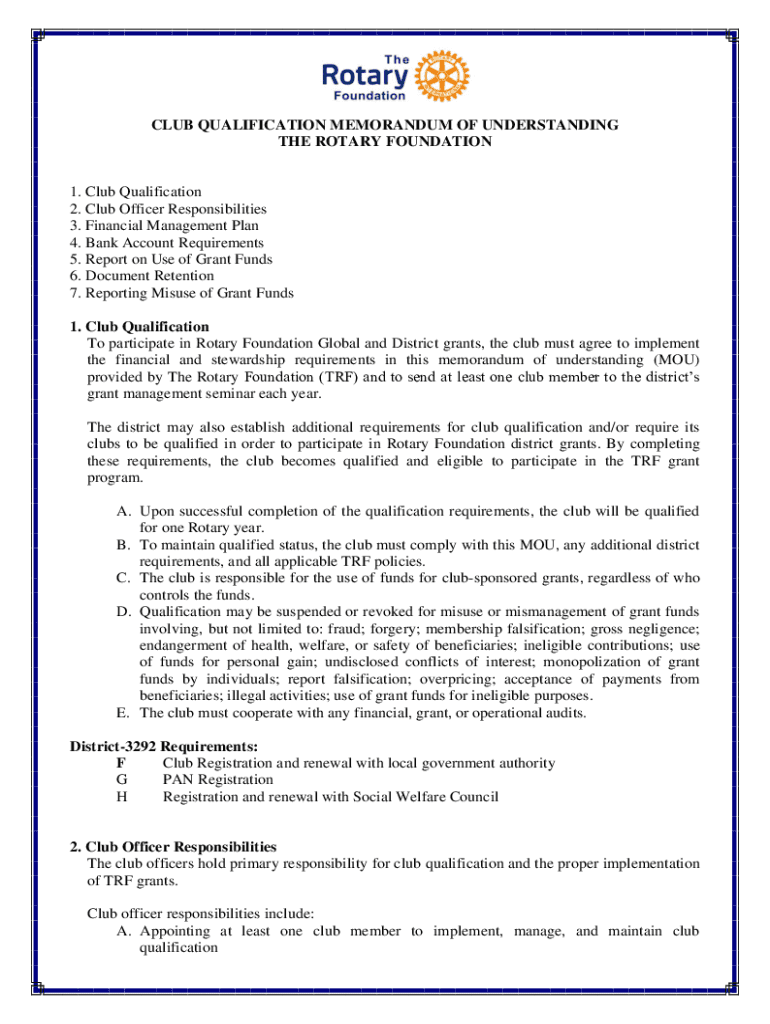 The Rotary Foundation

CLUB QUALIFICATION MEMORANDUM OF UNDERSTANDING
THE ROTARY FOUNDATION

1. Club Qualification
2. Club Officer Responsibilities
3. Financial Management Plan
4. Bank Account Requirements
5. Report on Use of Grant Funds
6. Document Retention
7. Reporting Misuse of Grant Funds

1. Club Qualification
To participate in Rotary Foundation Global and District grants, the club must agree to implement the financial and stewardship requirements in this memorandum of understanding (MOU) provided by The Rotary Foundation (TRF) and to send at least one club member to the district's grant management seminar each year.

The district may also establish additional requirements for club qualification and/or require its clubs to be qualified in order to participate in Rotary Foundation district grants. By completing these requirements, the club becomes qualified and eligible to participate in the TRF grant program.

A. Upon successful completion of the qualification requirements, the club will be qualified for one Rotary year.
B. To maintain qualified status, the club must comply with this MOU, any additional district requirements, and all applicable TRF policies.
C. The club is responsible for the use of funds for club-sponsored grants, regardless of who controls the funds.
D. Qualification may be suspended or revoked for misuse or mismanagement of grant funds involving, but not limited to: fraud; forgery; membership falsification; gross negligence; endangerment of health, welfare, or safety of beneficiaries; ineligible contributions; use of funds for personal gain; undisclosed conflicts of interest; monopolization of grant funds by individuals; report falsification; overpricing; acceptance of payments from beneficiaries; illegal activities; use of grant funds for ineligible purposes.
E. The club must cooperate with any financial, grant, or operational audits.

District-3292 Requirements:
F Club Registration and renewal with local government authority
G PAN Registration
H Registration and renewal with Social Welfare Council

2. Club Officer Responsibilities
The club officers hold primary responsibility for club qualification and the proper implementation of TRF grants.

Club officer responsibilities include:
A. Appointing at least one club member to implement, manage, and maintain club qualification